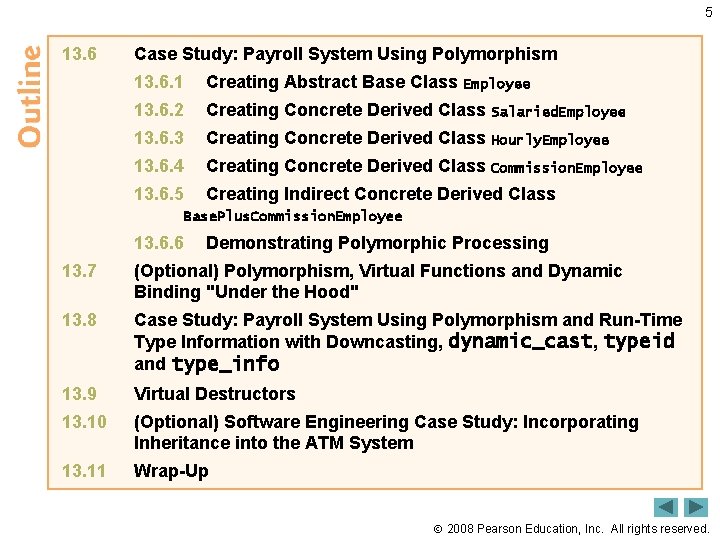 5

Outline

13.6 Case Study: Payroll System Using Polymorphism

13.6.1 Creating Abstract Base Class Employee

13.6.2 Creating Concrete Derived Class SalariedEmployee

13.6.3 Creating Concrete Derived Class HourlyEmployee

13.6.4 Creating Concrete Derived Class CommissionEmployee

13.6.5 Creating Indirect Concrete Derived Class BasePlusCommissionEmployee

13.6.6 Demonstrating Polymorphic Processing

13.7 (Optional) Polymorphism, Virtual Functions and Dynamic Binding "Under the Hood"

13.8 Case Study: Payroll System Using Polymorphism and Run-Time Type Information with Downcasting, dynamic_cast, typeid and type_info

13.9 Virtual Destructors

13.10 (Optional) Software Engineering Case Study: Incorporating Inheritance into the ATM System

13.11 Wrap-Up

© 2008 Pearson Education, Inc. All rights reserved.